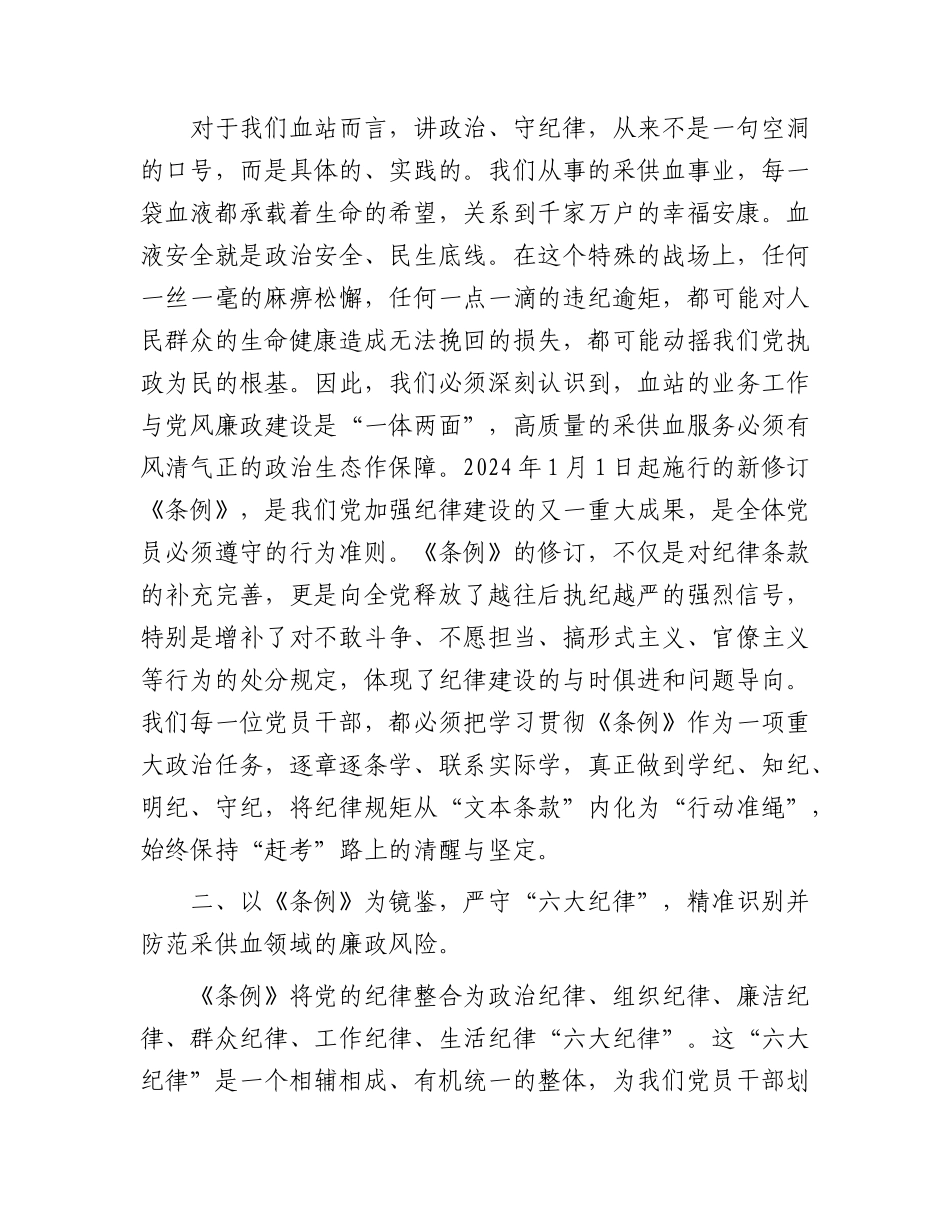 对于我们血站而言，讲政治、守纪律，从来不是一句空洞的口号，而是具体的、实践的。我们从事的采供血事业，每一袋血液都承载着生命的希望，关系到千家万户的幸福安康。血液安全就是政治安全、民生底线。在这个特殊的战场上，任何一丝一毫的麻痹松懈，任何一点一滴的违纪逾矩，都可能对人民群众的生命健康造成无法挽回的损失，都可能动摇我们党执政为民的根基。因此，我们必须深刻认识到，血站的业务工作与党风廉政建设是“一体两面”，高质量的采供血服务必须有风清气正的政治生态作保障。2024年1月1日起施行的新修订《条例》，是我们党加强纪律建设的又一重大成果，是全体党员必须遵守的行为准则。《条例》的修订，不仅是对纪律条款的补充完善，更是向全党释放了越往后执纪越严的强烈信号，特别是增补了对不敢斗争、不愿担当、搞形式主义、官僚主义等行为的处分规定，体现了纪律建设的与时俱进和问题导向。我们每一位党员干部，都必须把学习贯彻《条例》作为一项重大政治任务，逐章逐条学、联系实际学，真正做到学纪、知纪、明纪、守纪，将纪律规矩从“文本条款”内化为“行动准绳”，始终保持“赶考”路上的清醒与坚定。

二、以《条例》为镜鉴，严守“六大纪律”，精准识别并防范采供血领域的廉政风险。

《条例》将党的纪律整合为政治纪律、组织纪律、廉洁纪律、群众纪律、工作纪律、生活纪律“六大纪律”。这“六大纪律”是一个相辅相成、有机统一的整体，为我们党员干部划